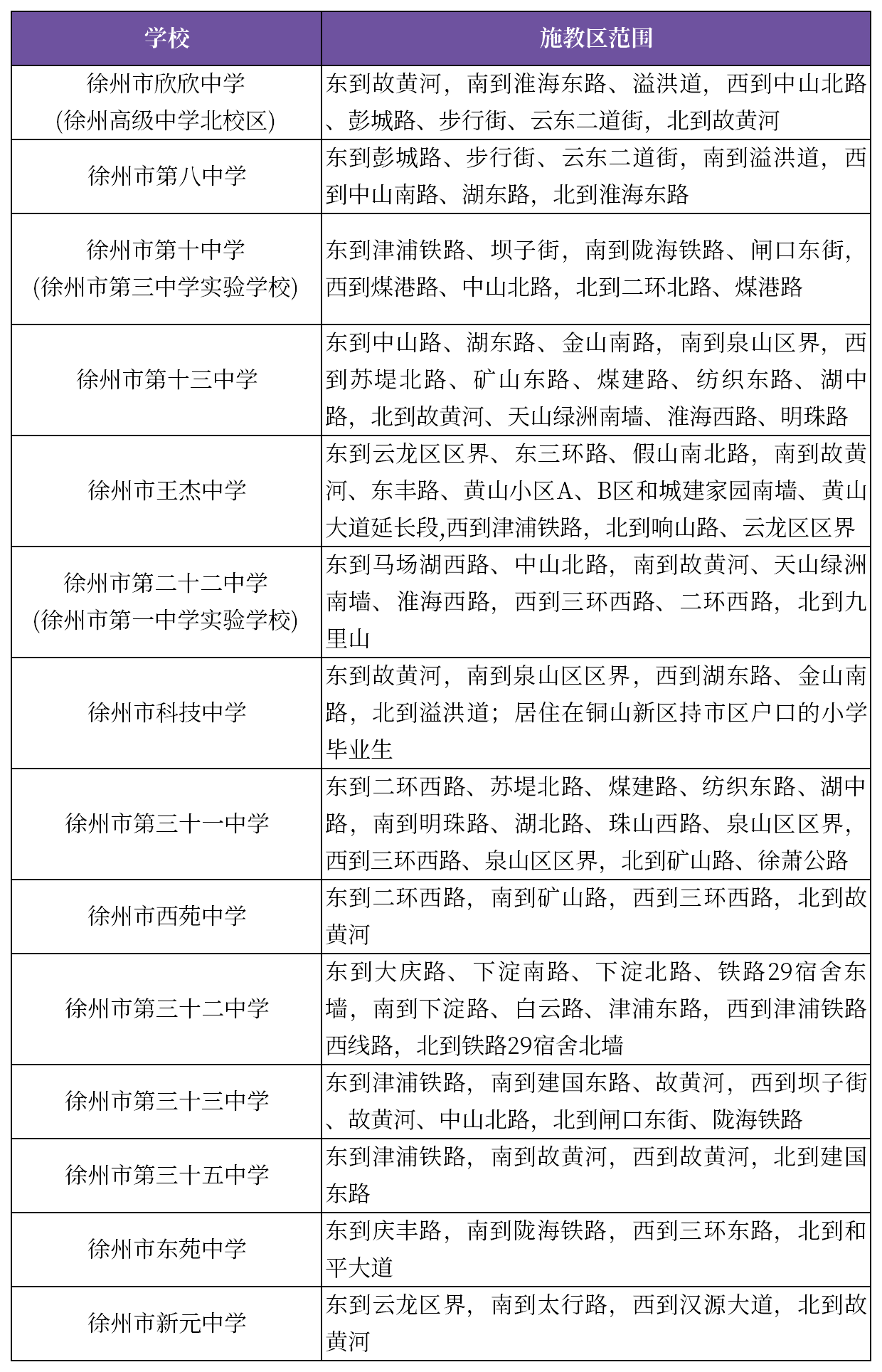 | 学校 | 施教区范围 |
|---|---|
| 徐州市欣欣中学 (徐州高级中学北校区) | 东到故黄河，南到淮海东路、溢洪道，西到中山北路、彭城路、步行街、云东二道街，北到故黄河 |
| 徐州市第八中学 | 东到彭城路、步行街、云东二道街，南到溢洪道，西到中山南路、湖东路，北到淮海东路 |
| 徐州市第十中学 (徐州市第三中学实验学校) | 东到津浦铁路、坝子街，南到陇海铁路、闸口东街，西到煤港路、中山北路，北到二环北路、煤港路 |
| 徐州市第十三中学 | 东到中山路、湖东路、金山南路，南到泉山区界，西到苏堤北路、矿山东路、煤建路、纺织东路、湖中路，北到故黄河、天山绿洲南墙、淮海西路、明珠路 |
| 徐州市王杰中学 | 东到云龙区区界、东三环路、假山南北路，南到故黄河、东丰路、黄山小区A、B区和城建家园南墙、黄山大道延长段,西到津浦铁路，北到响山路、云龙区区界 |
| 徐州市第二十二中学 (徐州市第一中学实验学校) | 东到马场湖西路、中山北路，南到故黄河、天山绿洲南墙、淮海西路，西到三环西路、二环西路，北到九里山 |
| 徐州市科技中学 | 东到故黄河，南到泉山区区界，西到湖东路、金山南路，北到溢洪道；居住在铜山新区持市区户口的小学毕业生 |
| 徐州市第三十一中学 | 东到二环西路、苏堤北路、煤建路、纺织东路、湖中路，南到明珠路、湖北路、珠山西路、泉山区区界，西到三环西路、泉山区区界，北到矿山路、徐萧公路 |
| 徐州市西苑中学 | 东到二环西路，南到矿山路，西到三环西路，北到故黄河 |
| 徐州市第三十二中学 | 东到大庆路、下淀南路、下淀北路、铁路29宿舍东墙，南到下淀路、白云路、津浦东路，西到津浦铁路西线路，北到铁路29宿舍北墙 |
| 徐州市第三十三中学 | 东到津浦铁路，南到建国东路、故黄河，西到坝子街、故黄河、中山北路，北到闸口东街、陇海铁路 |
| 徐州市第三十五中学 | 东到津浦铁路，南到故黄河，西到故黄河，北到建国东路 |
| 徐州市东苑中学 | 东到庆丰路，南到陇海铁路，西到三环东路，北到和平大道 |
| 徐州市新元中学 | 东到云龙区界，南到太行路，西到汉源大道，北到故黄河 |